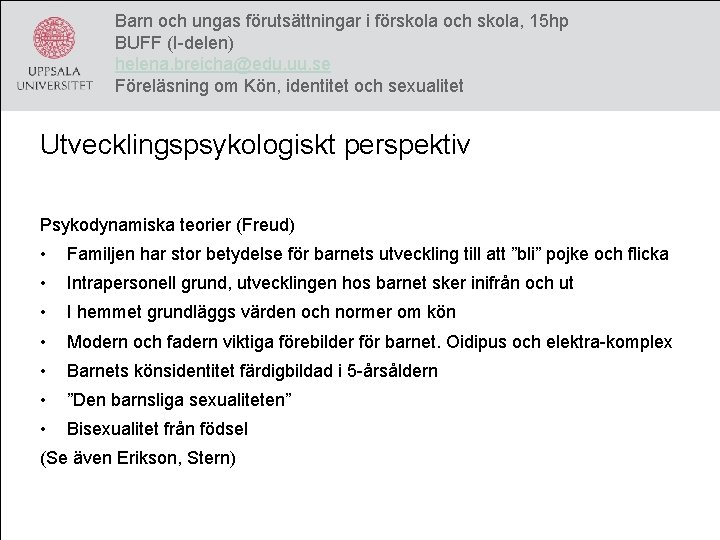 UPPSALA UNIVERSITET

Barn och ungas förutsättningar i förskola och skola, 15hp
BUFF (I-delen)
helena.breicha@edu.uu.se
Föreläsning om Kön, identitet och sexualitet

Utvecklingspsykologiskt perspektiv

Psykodynamiska teorier (Freud)
• Familjen har stor betydelse för barnets utveckling till att ”bli” pojke och flicka
• Intrapersonell grund, utvecklingen hos barnet sker inifrån och ut
• I hemmet grundläggs värden och normer om kön
• Modern och fadern viktiga förebilder för barnet. Oidipus och elektra-komplex
• Barnets könsidentitet färdigbildad i 5-årsåldern
• ”Den barnsliga sexualiteten”
• Bisexualitet från födsel
(Se även Erikson, Stern)